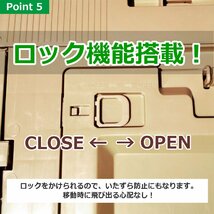 Point 5

ロック機能搭載！

CLOSE ← → OPEN

ロックをかけられるので、いたずら防止にもなります。
移動時に飛び出る心配なし！